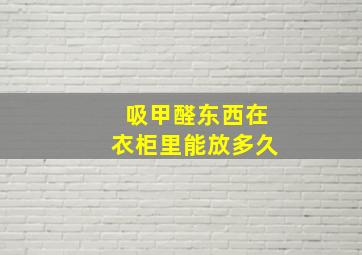 吸甲醛东西在
衣柜里能放多久